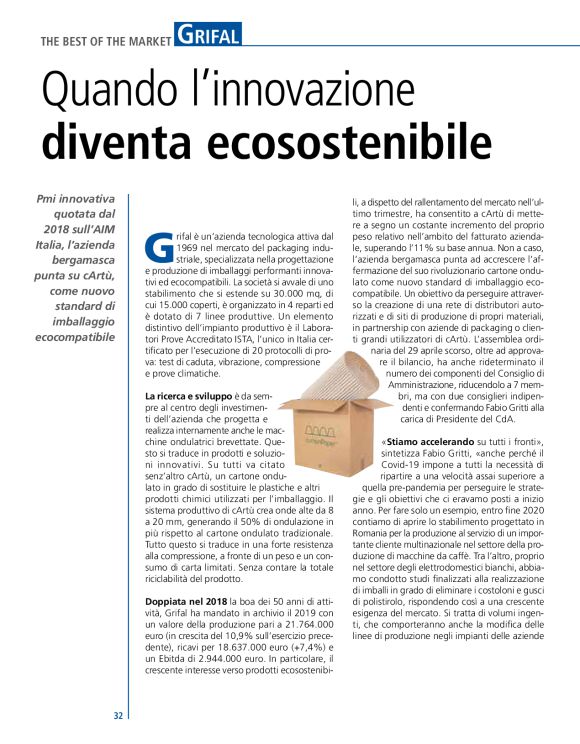 THE BEST OF THE MARKET GRIFAL

Quando l'innovazione
diventa ecosostenibile

Pmi innovativa quotata dal 2018 sull'AIM Italia, l'azienda bergamasca punta su cArtù, come nuovo standard di imballaggio ecocompatibile

Grifal è un'azienda tecnologica attiva dal 1969 nel mercato del packaging industriale, specializzata nella progettazione e produzione di imballaggi performanti innovativi ed ecocompatibili. La società si avvale di uno stabilimento che si estende su 30.000 mq, di cui 15.000 coperti, è organizzato in 4 reparti ed è dotato di 7 linee produttive. Un elemento distintivo dell'impianto produttivo è il Laboratori Prove Accreditato ISTA, l'unico in Italia certificato per l'esecuzione di 20 protocolli di prova: test di caduta, vibrazione, compressione e prove climatiche.

La ricerca e sviluppo è da sempre al centro degli investimenti dell'azienda che progetta e realizza internamente anche le macchine ondulatrici brevettate. Questo si traduce in prodotti e soluzioni innovativi. Su tutti va citato senz'altro cArtù, un cartone ondulato in grado di sostituire le plastiche e altri prodotti chimici utilizzati per l'imballaggio. Il sistema produttivo di cArtù crea onde alte da 8 a 20 mm, generando il 50% di ondulazione in più rispetto al cartone ondulato tradizionale. Tutto questo si traduce in una forte resistenza alla compressione, a fronte di un peso e un consumo di carta limitati. Senza contare la totale riciclabilità del prodotto.

Doppiata nel 2018 la boa dei 50 anni di attività, Grifal ha mandato in archivio il 2019 con un valore della produzione pari a 21.764.000 euro (in crescita del 10,9% sull'esercizio precedente), ricavi per 18.637.000 euro (+7,4%) e un Ebitda di 2.944.000 euro. In particolare, il crescente interesse verso prodotti ecosostenibili, a dispetto del rallentamento del mercato nell'ultimo trimestre, ha consentito a cArtù di mettere a segno un costante incremento del proprio peso relativo nell'ambito del fatturato aziendale, superando l'11% su base annua. Non a caso, l'azienda bergamasca punta ad accrescere l'affermazione del suo rivoluzionario cartone ondulato come nuovo standard di imballaggio ecocompatibile. Un obiettivo da perseguire attraverso la creazione di una rete di distributori autorizzati e di siti di produzione di propri materiali, in partnership con aziende di packaging o clienti grandi utilizzatori di cArtù. L'assemblea ordinaria del 29 aprile scorso, oltre ad approvare il bilancio, ha anche rideterminato il numero dei componenti del Consiglio di Amministrazione, riducendolo a 7 membri, ma con due consiglieri indipendenti e confermando Fabio Gritti alla carica di Presidente del CdA.

«Stiamo accelerando su tutti i fronti», sintetizza Fabio Gritti, «anche perché il Covid-19 impone a tutti la necessità di ripartire a una velocità assai superiore a quella pre-pandemia per perseguire le strategie e gli obiettivi che ci eravamo posti a inizio anno. Per fare solo un esempio, entro fine 2020 contiamo di aprire lo stabilimento progettato in Romania per la produzione al servizio di un importante cliente multinazionale nel settore della produzione di macchine da caffè. Tra l'altro, proprio nel settore degli elettrodomestici bianchi, abbiamo condotto studi finalizzati alla realizzazione di imballi in grado di eliminare i costoloni e gusci di polistirolo, rispondendo così a una crescente esigenza del mercato. Si tratta di volumi ingenti, che comporteranno anche la modifica delle linee di produzione negli impianti delle aziende

32